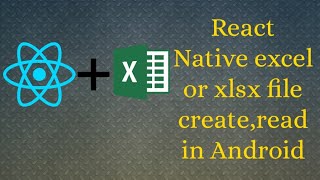 + X

React Native excel or xlsx file create,read in Android